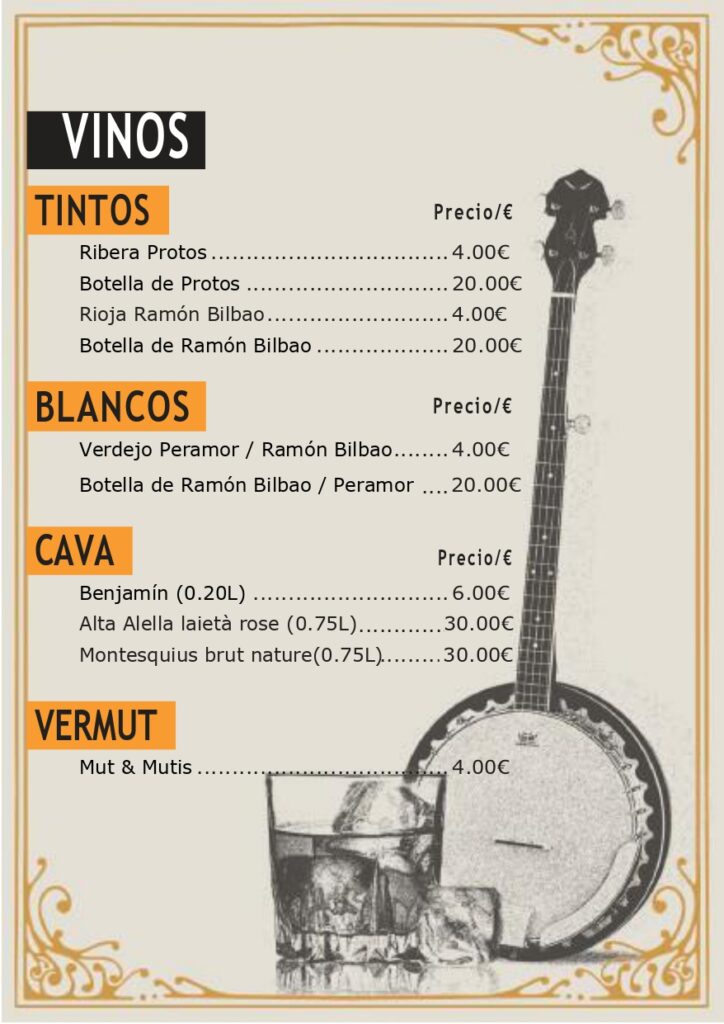 VINOS

TINTOS

Precio/€

Ribera Protos 4.00€
Botella de Protos 20.00€
Rioja Ramón Bilbao 4.00€
Botella de Ramón Bilbao 20.00€

BLANCOS

Precio/€

Verdejo Peramor / Ramón Bilbao 4.00€
Botella de Ramón Bilbao / Peramor 20.00€

CAVA

Precio/€

Benjamín (0.20L) 6.00€
Alta Alella laietà rose (0.75L) 30.00€
Montesquius brut nature(0.75L) 30.00€

VERMUT

Mut & Mutis 4.00€